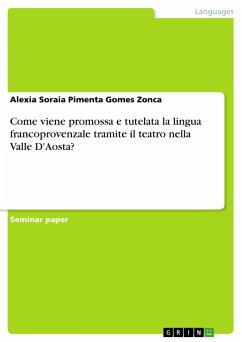 Languages

Alexia Soraia Pimenta Gomes Zonca

Come viene promossa e tutelata la lingua francoprovenzale tramite il teatro nella Valle D'Aosta?

Seminar paper

GRIN